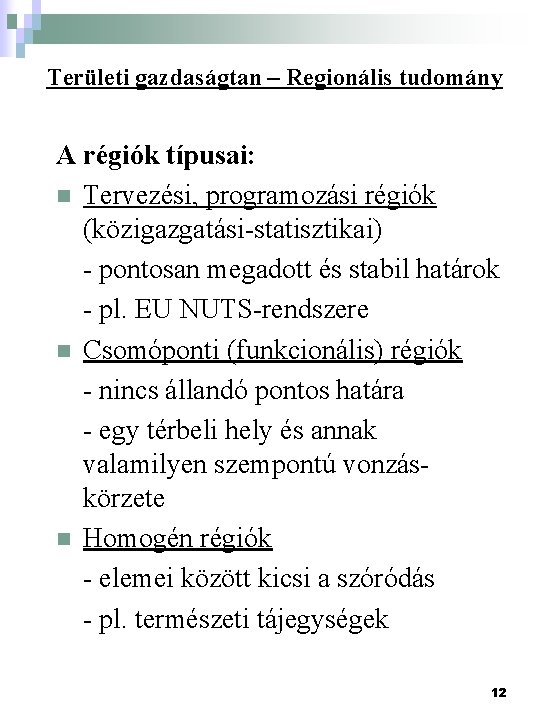 Területi gazdaságtan – Regionális tudomány

A régiók típusai:

Tervezési, programozási régiók (közigazgatási-statisztikai)

- pontosan megadott és stabil határok

- pl. EU NUTS-rendszere

Csomóponti (funkcionális) régiók

- nincs állandó pontos határa

- egy térbeli hely és annak valamilyen szempontú vonzáskörzete

Homogén régiók

- elemei között kicsi a szóródás

- pl. természeti tájegységek

12